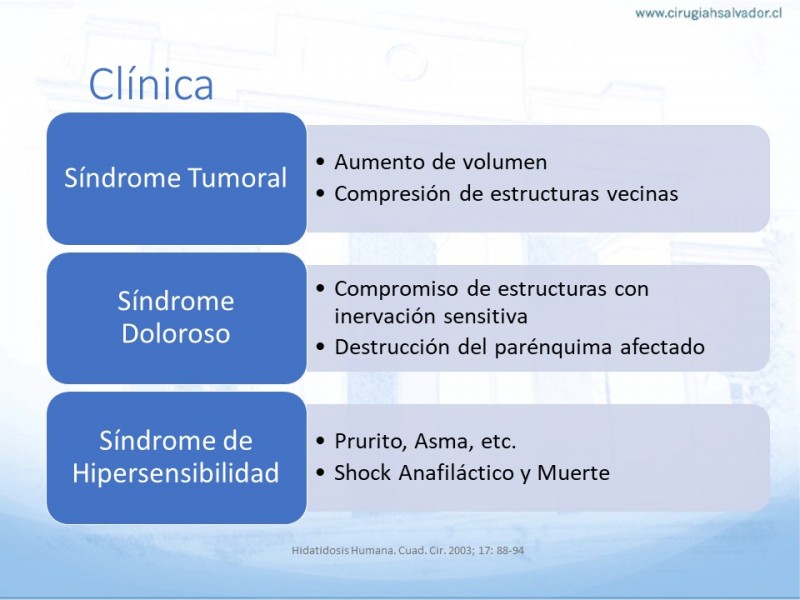 www.cirugiahsalvador.cl

Clínica

Síndrome Tumoral

• Aumento de volumen
• Compresión de estructuras vecinas

Síndrome Doloroso

• Compromiso de estructuras con inervación sensitiva
• Destrucción del parénquima afectado

Síndrome de Hipersensibilidad

• Prurito, Asma, etc.
• Shock Anafiláctico y Muerte

Hidatidosis Humana. Cuad. Cir. 2003; 17: 88-94